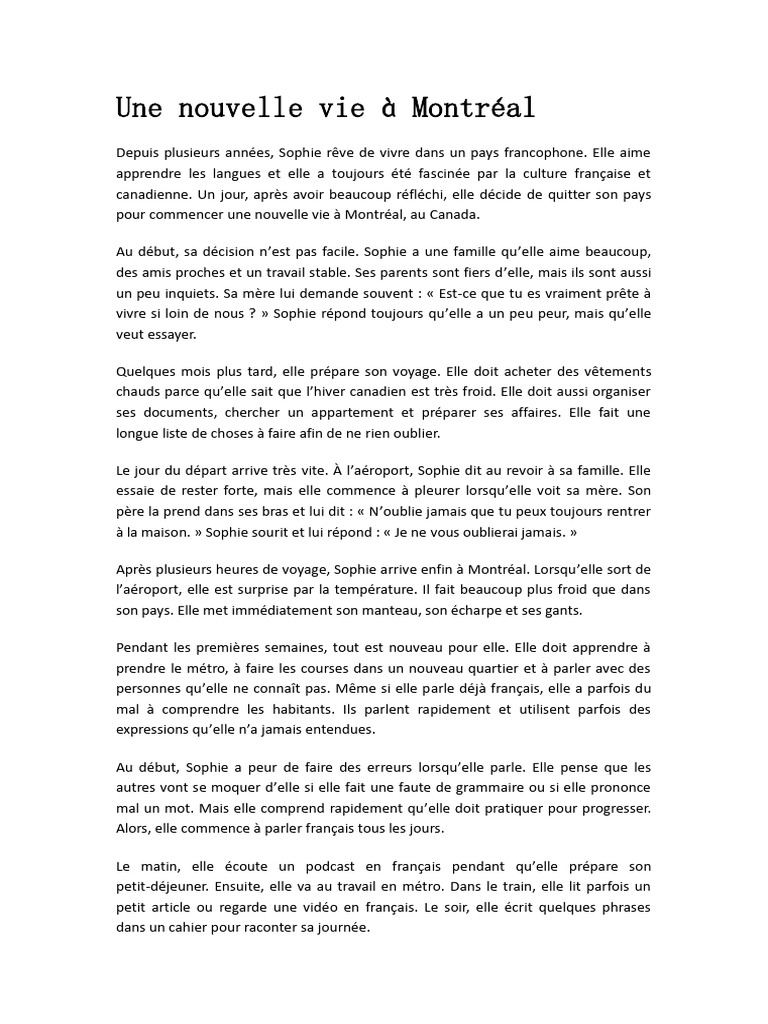 Une nouvelle vie à Montréal

Depuis plusieurs années, Sophie rêve de vivre dans un pays francophone. Elle aime apprendre les langues et elle a toujours été fascinée par la culture française et canadienne. Un jour, après avoir beaucoup réfléchi, elle décide de quitter son pays pour commencer une nouvelle vie à Montréal, au Canada.

Au début, sa décision n'est pas facile. Sophie a une famille qu'elle aime beaucoup, des amis proches et un travail stable. Ses parents sont fiers d'elle, mais ils sont aussi un peu inquiets. Sa mère lui demande souvent : « Est-ce que tu es vraiment prête à vivre si loin de nous ? » Sophie répond toujours qu'elle a un peu peur, mais qu'elle veut essayer.

Quelques mois plus tard, elle prépare son voyage. Elle doit acheter des vêtements chauds parce qu'elle sait que l'hiver canadien est très froid. Elle doit aussi organiser ses documents, chercher un appartement et préparer ses affaires. Elle fait une longue liste de choses à faire afin de ne rien oublier.

Le jour du départ arrive très vite. À l'aéroport, Sophie dit au revoir à sa famille. Elle essaie de rester forte, mais elle commence à pleurer lorsqu'elle voit sa mère. Son père la prend dans ses bras et lui dit : « N'oublie jamais que tu peux toujours rentrer à la maison. » Sophie sourit et lui répond : « Je ne vous oublierai jamais. »

Après plusieurs heures de voyage, Sophie arrive enfin à Montréal. Lorsqu'elle sort de l'aéroport, elle est surprise par la température. Il fait beaucoup plus froid que dans son pays. Elle met immédiatement son manteau, son écharpe et ses gants.

Pendant les premières semaines, tout est nouveau pour elle. Elle doit apprendre à prendre le métro, à faire les courses dans un nouveau quartier et à parler avec des personnes qu'elle ne connaît pas. Même si elle parle déjà français, elle a parfois du mal à comprendre les habitants. Ils parlent rapidement et utilisent parfois des expressions qu'elle n'a jamais entendues.

Au début, Sophie a peur de faire des erreurs lorsqu'elle parle. Elle pense que les autres vont se moquer d'elle si elle fait une faute de grammaire ou si elle prononce mal un mot. Mais elle comprend rapidement qu'elle doit pratiquer pour progresser. Alors, elle commence à parler français tous les jours.

Le matin, elle écoute un podcast en français pendant qu'elle prépare son petit-déjeuner. Ensuite, elle va au travail en métro. Dans le train, elle lit parfois un petit article ou regarde une vidéo en français. Le soir, elle écrit quelques phrases dans un cahier pour raconter sa journée.